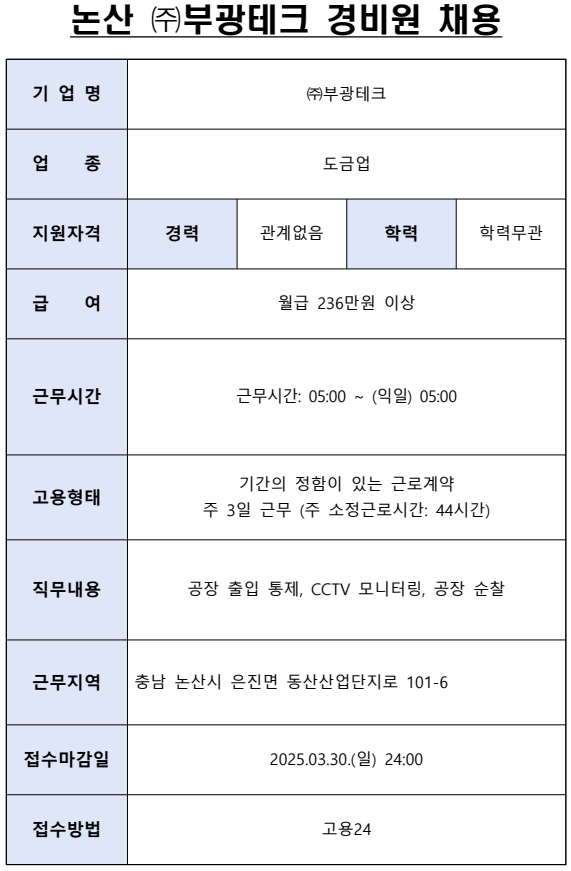 논산 ㈜부광테크 경비원 채용

| 기 업 명 | ㈜부광테크 | | | |
|---|---|---|---|---|
| 업 종 | 도금업 | | | |
| 지원자격 | 경력 | 관계없음 | 학력 | 학력무관 |
| 급 여 | 월급 236만원 이상 | | | |
| 근무시간 | 근무시간: 05:00 ~ (익일) 05:00 | | | |
| 고용형태 | 기간의 정함이 있는 근로계약 주 3일 근무 (주 소정근로시간: 44시간) | | | |
| 직무내용 | 공장 출입 통제, CCTV 모니터링, 공장 순찰 | | | |
| 근무지역 | 충남 논산시 은진면 동산산업단지로 101-6 | | | |
| 접수마감일 | 2025.03.30.(일) 24:00 | | | |
| 접수방법 | 고용24 | | | |